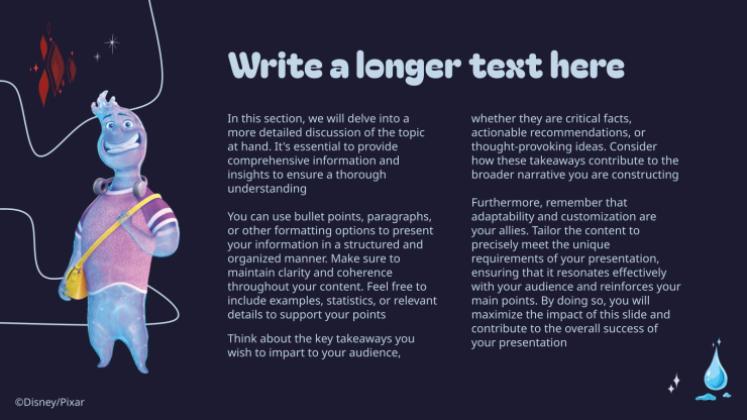 Write a longer text here

In this section, we will delve into a more detailed discussion of the topic at hand. It's essential to provide comprehensive information and insights to ensure a thorough understanding

You can use bullet points, paragraphs, or other formatting options to present your information in a structured and organized manner. Make sure to maintain clarity and coherence throughout your content. Feel free to include examples, statistics, or relevant details to support your points

Think about the key takeaways you wish to impart to your audience, whether they are critical facts, actionable recommendations, or thought-provoking ideas. Consider how these takeaways contribute to the broader narrative you are constructing

Furthermore, remember that adaptability and customization are your allies. Tailor the content to precisely meet the unique requirements of your presentation, ensuring that it resonates effectively with your audience and reinforces your main points. By doing so, you will maximize the impact of this slide and contribute to the overall success of your presentation

©Disney/Pixar